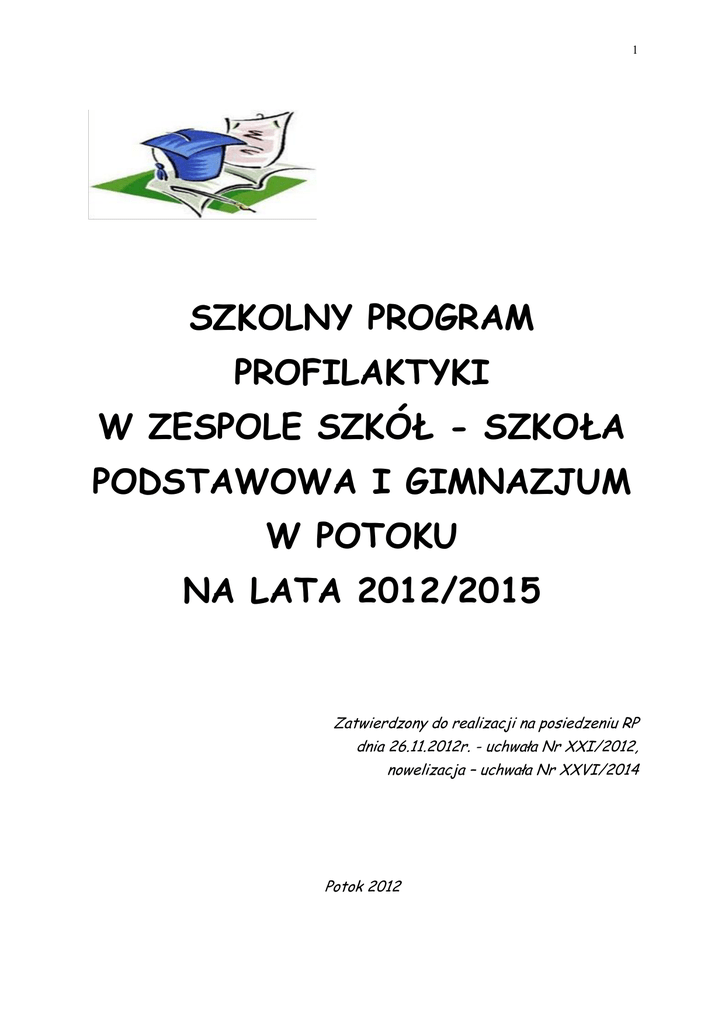 1

SZKOLNY PROGRAM
PROFILAKTYKI
W ZESPOLE SZKÓŁ - SZKOŁA
PODSTAWOWA I GIMNAZJUM
W POTOKU
NA LATA 2012/2015

Zatwierdzony do realizacji na posiedzeniu RP
dnia 26.11.2012r. - uchwała Nr XXI/2012,
nowelizacja – uchwała Nr XXVI/2014

Potok 2012